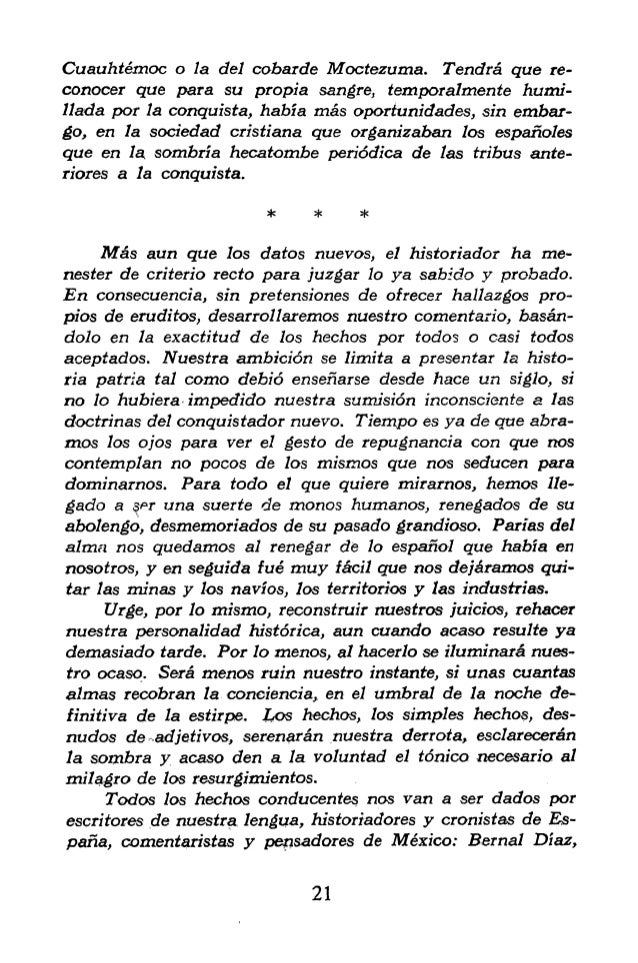 Cuauhtémoc o la del cobarde Moctezuma. Tendrá que reconocer que para su propia sangre, temporalmente humillada por la conquista, había más oportunidades, sin embargo, en la sociedad cristiana que organizaban los españoles que en la sombría hecatombe periódica de las tribus anteriores a la conquista.

* * *

Más aun que los datos nuevos, el historiador ha menester de criterio recto para juzgar lo ya sabido y probado. En consecuencia, sin pretensiones de ofrecer hallazgos propios de eruditos, desarrollaremos nuestro comentario, basándolo en la exactitud de los hechos por todos o casi todos aceptados. Nuestra ambición se limita a presentar la historia patria tal como debió enseñarse desde hace un siglo, si no lo hubiera impedido nuestra sumisión inconsciente a las doctrinas del conquistador nuevo. Tiempo es ya de que abramos los ojos para ver el gesto de repugnancia con que nos contemplan no pocos de los mismos que nos seducen para dominarnos. Para todo el que quiere mirarnos, hemos llegado a ser una suerte de monos humanos, renegados de su abolengo, desmemoriados de su pasado grandioso. Parias del alma nos quedamos al renegar de lo español que había en nosotros, y en seguida fué muy fácil que nos dejáramos quitar las minas y los navíos, los territorios y las industrias.

Urge, por lo mismo, reconstruir nuestros juicios, rehacer nuestra personalidad histórica, aun cuando acaso resulte ya demasiado tarde. Por lo menos, al hacerlo se iluminará nuestro ocaso. Será menos ruin nuestro instante, si unas cuantas almas recobran la conciencia, en el umbral de la noche definitiva de la estirpe. Los hechos, los simples hechos, desnudos de adjetivos, serenarán nuestra derrota, esclarecerán la sombra y acaso den a la voluntad el tónico necesario al milagro de los resurgimientos.

Todos los hechos conducentes nos van a ser dados por escritores de nuestra lengua, historiadores y cronistas de España, comentaristas y pensadores de México: Bernal Díaz,

21